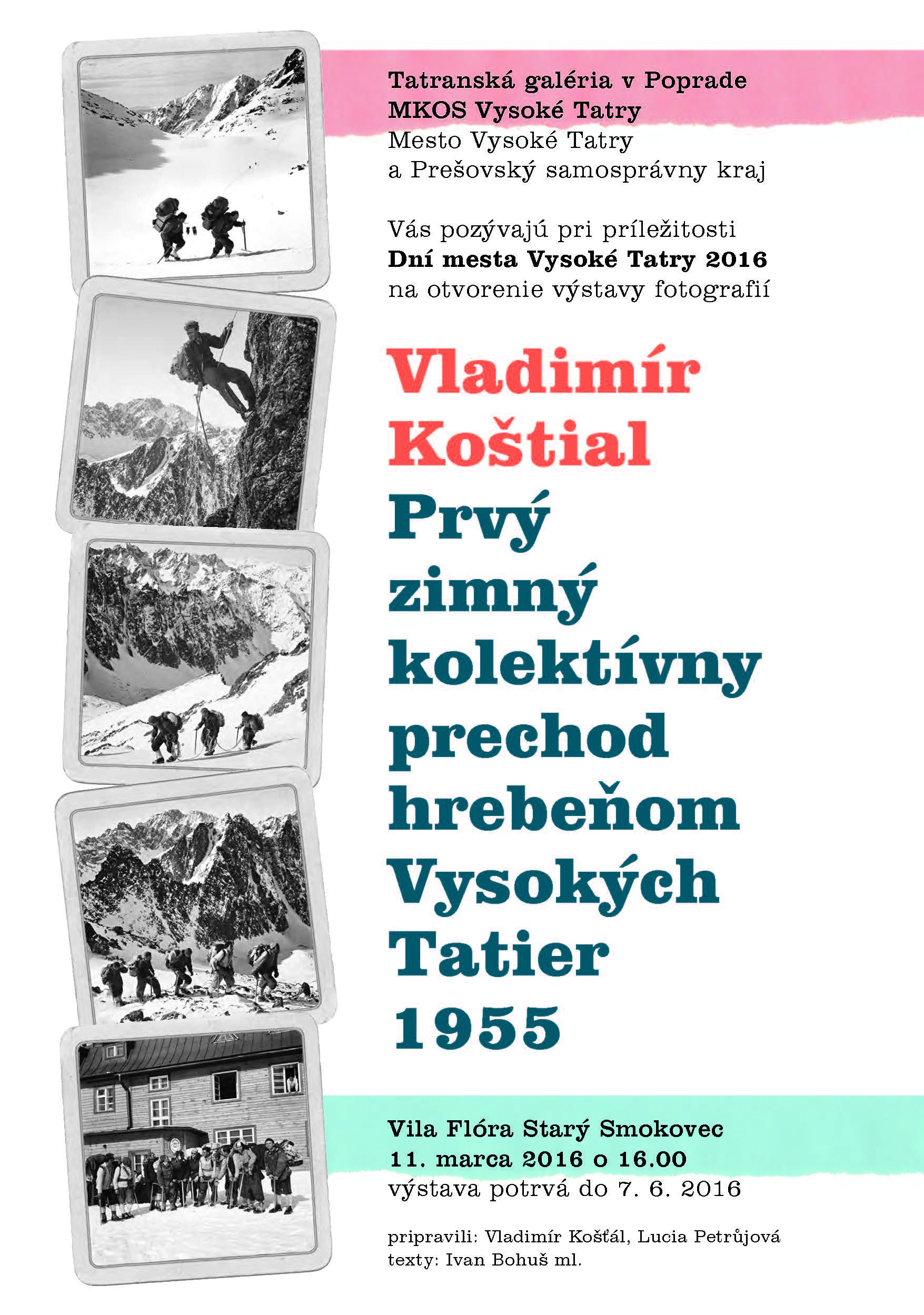 Tatranská galéria v Poprade
MKOS Vysoké Tatry
Mesto Vysoké Tatry
a Prešovský samosprávny kraj

Vás pozývajú pri príležitosti
Dní mesta Vysoké Tatry 2016
na otvorenie výstavy fotografií

Vladimír Koštial
Prvý zimný kolektívny prechod hrebeňom Vysokých Tatier 1955

Vila Flóra Starý Smokovec
11. marca 2016 o 16.00
výstava potrvá do 7. 6. 2016

pripravili: Vladimír Košťál, Lucia Petrůjová
texty: Ivan Bohuš ml.